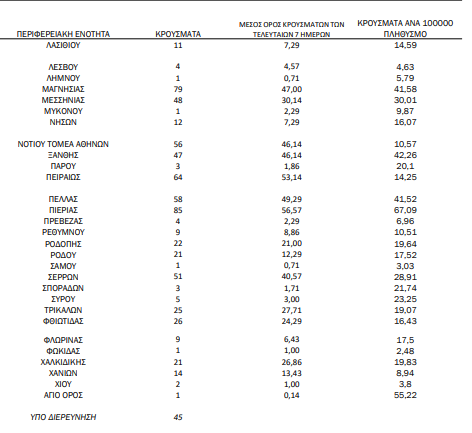 | ΠΕΡΙΦΕΡΕΙΑΚΗ ΕΝΟΤΗΤΑ | ΚΡΟΥΣΜΑΤΑ | ΜΕΣΟΣ ΟΡΟΣ ΚΡΟΥΣΜΑΤΩΝ ΤΩΝ ΤΕΛΕΥΤΑΙΩΝ 7 ΗΜΕΡΩΝ | ΚΡΟΥΣΜΑΤΑ ΑΝΑ 100000 ΠΛΗΘΥΣΜΟ |
|---|---|---|---|
| ΛΑΣΙΘΙΟΥ | 11 | 7,29 | 14,59 |
| ΛΕΣΒΟΥ | 4 | 4,57 | 4,63 |
| ΛΗΜΝΟΥ | 1 | 0,71 | 5,79 |
| ΜΑΓΝΗΣΙΑΣ | 79 | 47,00 | 41,58 |
| ΜΕΣΣΗΝΙΑΣ | 48 | 30,14 | 30,01 |
| ΜΥΚΟΝΟΥ | 1 | 2,29 | 9,87 |
| ΝΗΣΩΝ | 12 | 7,29 | 16,07 |
| ΝΟΤΙΟΥ ΤΟΜΕΑ ΑΘΗΝΩΝ | 56 | 46,14 | 10,57 |
| ΞΑΝΘΗΣ | 47 | 46,14 | 42,26 |
| ΠΑΡΟΥ | 3 | 1,86 | 20,1 |
| ΠΕΙΡΑΙΩΣ | 64 | 53,14 | 14,25 |
| ΠΕΛΛΑΣ | 58 | 49,29 | 41,52 |
| ΠΙΕΡΙΑΣ | 85 | 56,57 | 67,09 |
| ΠΡΕΒΕΖΑΣ | 4 | 2,29 | 6,96 |
| ΡΕΘΥΜΝΟΥ | 9 | 8,86 | 10,51 |
| ΡΟΔΟΠΗΣ | 22 | 21,00 | 19,64 |
| ΡΟΔΟΥ | 21 | 12,29 | 17,52 |
| ΣΑΜΟΥ | 1 | 0,71 | 3,03 |
| ΣΕΡΡΩΝ | 51 | 40,57 | 28,91 |
| ΣΠΟΡΑΔΩΝ | 3 | 1,71 | 21,74 |
| ΣΥΡΟΥ | 5 | 3,00 | 23,25 |
| ΤΡΙΚΑΛΩΝ | 25 | 27,71 | 19,07 |
| ΦΘΙΩΤΙΔΑΣ | 26 | 24,29 | 16,43 |
| ΦΛΩΡΙΝΑΣ | 9 | 6,43 | 17,5 |
| ΦΩΚΙΔΑΣ | 1 | 1,00 | 2,48 |
| ΧΑΛΚΙΔΙΚΗΣ | 21 | 26,86 | 19,83 |
| ΧΑΝΙΩΝ | 14 | 13,43 | 8,94 |
| ΧΙΟΥ | 2 | 1,00 | 3,8 |
| ΑΓΙΟ ΟΡΟΣ | 1 | 0,14 | 55,22 |
| ΥΠΟ ΔΙΕΡΕΥΝΗΣΗ | 45 | | |